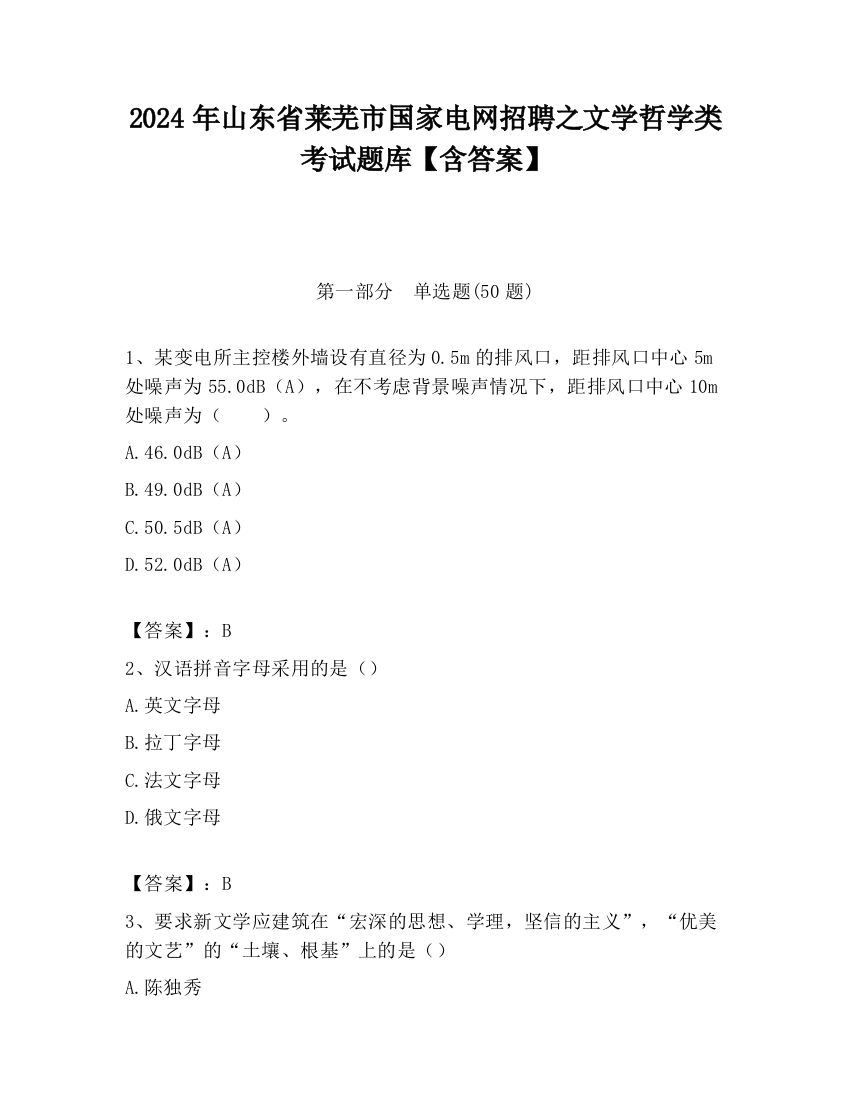 2024 年山东省莱芜市国家电网招聘之文学哲学类考试题库【含答案】

第一部分　单选题(50 题)

1、某变电所主控楼外墙设有直径为 0.5m 的排风口，距排风口中心 5m 处噪声为 55.0dB（A），在不考虑背景噪声情况下，距排风口中心 10m 处噪声为（　　）。

A.46.0dB（A）

B.49.0dB（A）

C.50.5dB（A）

D.52.0dB（A）

【答案】：B

2、汉语拼音字母采用的是（）

A.英文字母

B.拉丁字母

C.法文字母

D.俄文字母

【答案】：B

3、要求新文学应建筑在“宏深的思想、学理，坚信的主义”，“优美的文艺”的“土壤、根基”上的是（）

A.陈独秀